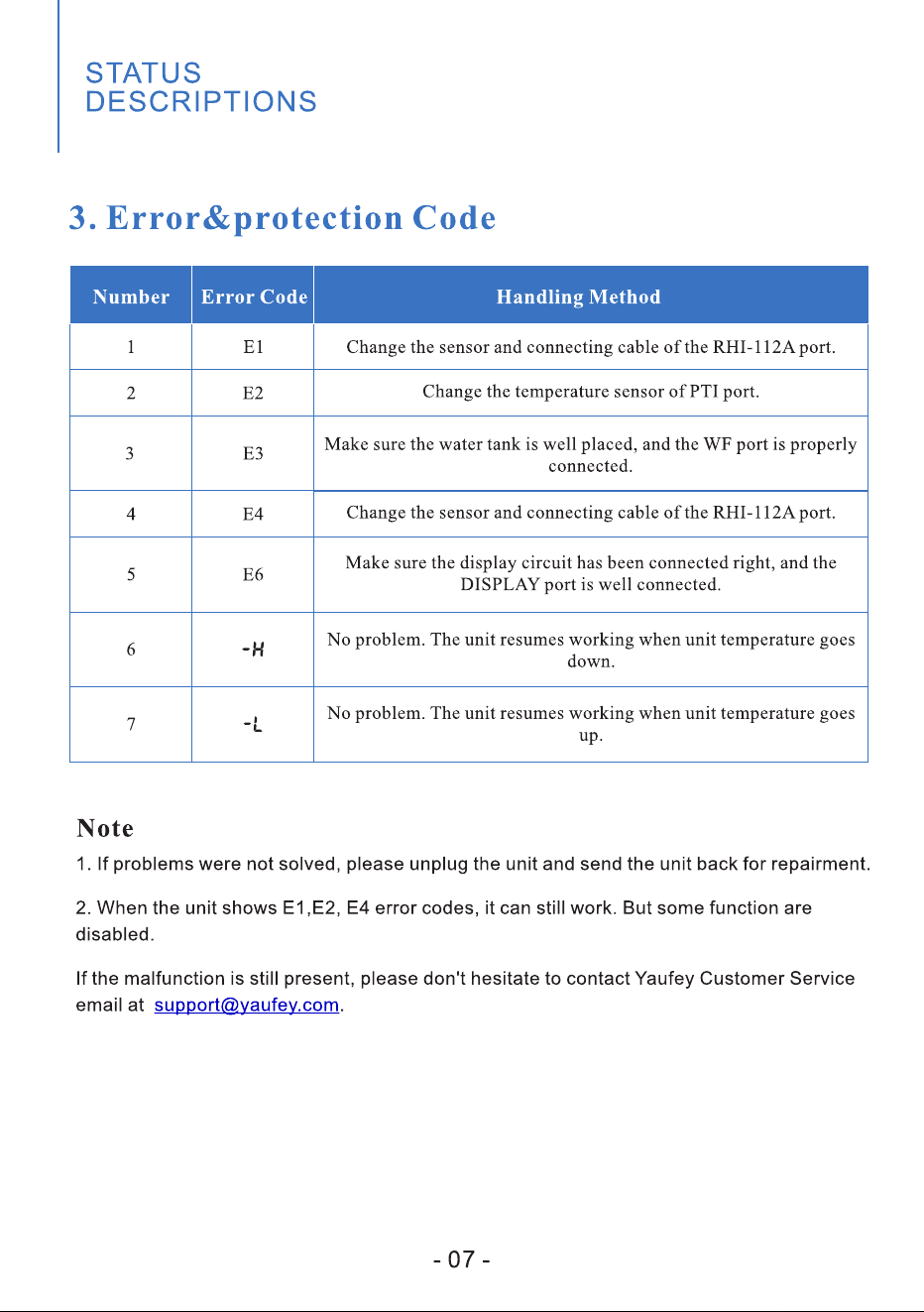 STATUS
DESCRIPTIONS

3. Error&protection Code

| Number | Error Code | Handling Method |
|---|---|---|
| 1 | E1 | Change the sensor and connecting cable of the RHI-112A port. |
| 2 | E2 | Change the temperature sensor of PTI port. |
| 3 | E3 | Make sure the water tank is well placed, and the WF port is properly connected. |
| 4 | E4 | Change the sensor and connecting cable of the RHI-112A port. |
| 5 | E6 | Make sure the display circuit has been connected right, and the DISPLAY port is well connected. |
| 6 | -H | No problem. The unit resumes working when unit temperature goes down. |
| 7 | -L | No problem. The unit resumes working when unit temperature goes up. |

Note

1. If problems were not solved, please unplug the unit and send the unit back for repairment.

2. When the unit shows E1,E2, E4 error codes, it can still work. But some function are disabled.

If the malfunction is still present, please don't hesitate to contact Yaufey Customer Service email at support@yaufey.com.

- 07 -